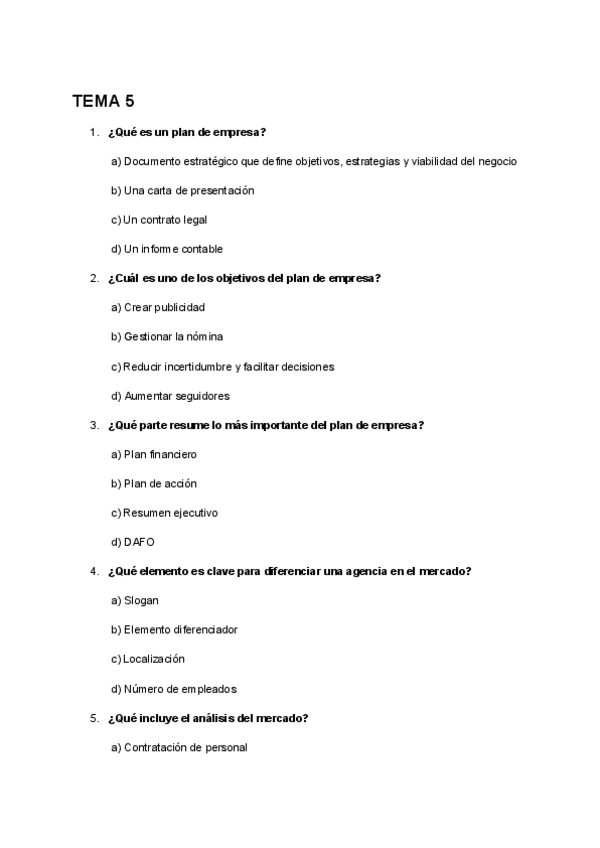 TEMA 5

1. ¿Qué es un plan de empresa?

a) Documento estratégico que define objetivos, estrategias y viabilidad del negocio

b) Una carta de presentación

c) Un contrato legal

d) Un informe contable

2. ¿Cuál es uno de los objetivos del plan de empresa?

a) Crear publicidad

b) Gestionar la nómina

c) Reducir incertidumbre y facilitar decisiones

d) Aumentar seguidores

3. ¿Qué parte resume lo más importante del plan de empresa?

a) Plan financiero

b) Plan de acción

c) Resumen ejecutivo

d) DAFO

4. ¿Qué elemento es clave para diferenciar una agencia en el mercado?

a) Slogan

b) Elemento diferenciador

c) Localización

d) Número de empleados

5. ¿Qué incluye el análisis del mercado?

a) Contratación de personal